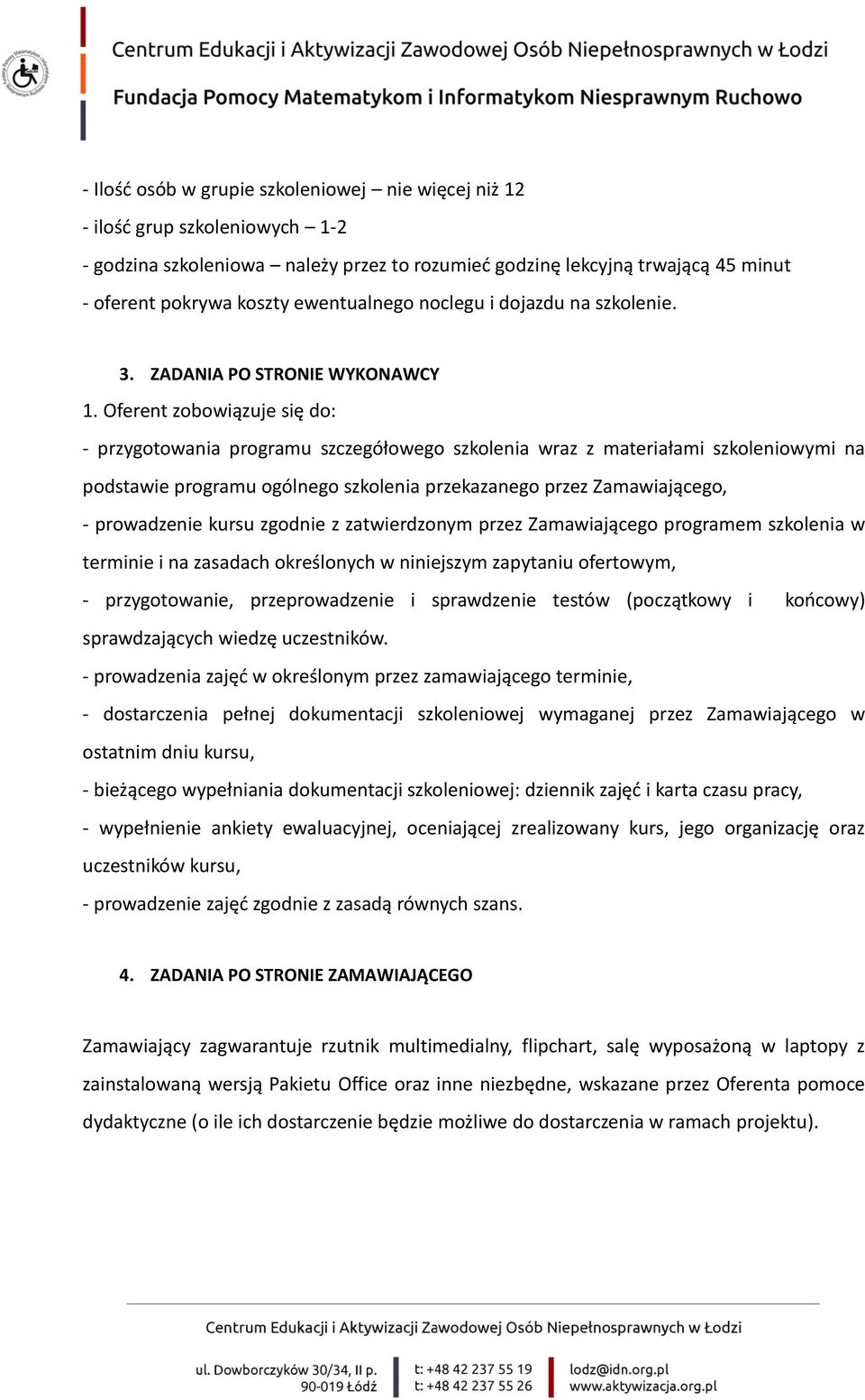 Centrum Edukacji i Aktywizacji Zawodowej Osób Niepełnosprawnych w Łodzi
Fundacja Pomocy Matematykom i Informatykom Niesprawnym Ruchowo

- Ilość osób w grupie szkoleniowej – nie więcej niż 12
- ilość grup szkoleniowych – 1-2
- godzina szkoleniowa – należy przez to rozumieć godzinę lekcyjną trwającą 45 minut
- oferent pokrywa koszty ewentualnego noclegu i dojazdu na szkolenie.

3. ZADANIA PO STRONIE WYKONAWCY

1. Oferent zobowiązuje się do:
- przygotowania programu szczegółowego szkolenia wraz z materiałami szkoleniowymi na podstawie programu ogólnego szkolenia przekazanego przez Zamawiającego,
- prowadzenie kursu zgodnie z zatwierdzonym przez Zamawiającego programem szkolenia w terminie i na zasadach określonych w niniejszym zapytaniu ofertowym,
- przygotowanie, przeprowadzenie i sprawdzenie testów (początkowy i końcowy) sprawdzających wiedzę uczestników.
- prowadzenia zajęć w określonym przez zamawiającego terminie,
- dostarczenia pełnej dokumentacji szkoleniowej wymaganej przez Zamawiającego w ostatnim dniu kursu,
- bieżącego wypełniania dokumentacji szkoleniowej: dziennik zajęć i karta czasu pracy,
- wypełnienie ankiety ewaluacyjnej, oceniającej zrealizowany kurs, jego organizację oraz uczestników kursu,
- prowadzenie zajęć zgodnie z zasadą równych szans.

4. ZADANIA PO STRONIE ZAMAWIAJĄCEGO

Zamawiający zagwarantuje rzutnik multimedialny, flipchart, salę wyposażoną w laptopy z zainstalowaną wersją Pakietu Office oraz inne niezbędne, wskazane przez Oferenta pomoce dydaktyczne (o ile ich dostarczenie będzie możliwe do dostarczenia w ramach projektu).

Centrum Edukacji i Aktywizacji Zawodowej Osób Niepełnosprawnych w Łodzi

ul. Dowborczyków 30/34, II p.
90-019 Łódź
t: +48 42 237 55 19
t: +48 42 237 55 26
lodz@idn.org.pl
www.aktywizacja.org.pl